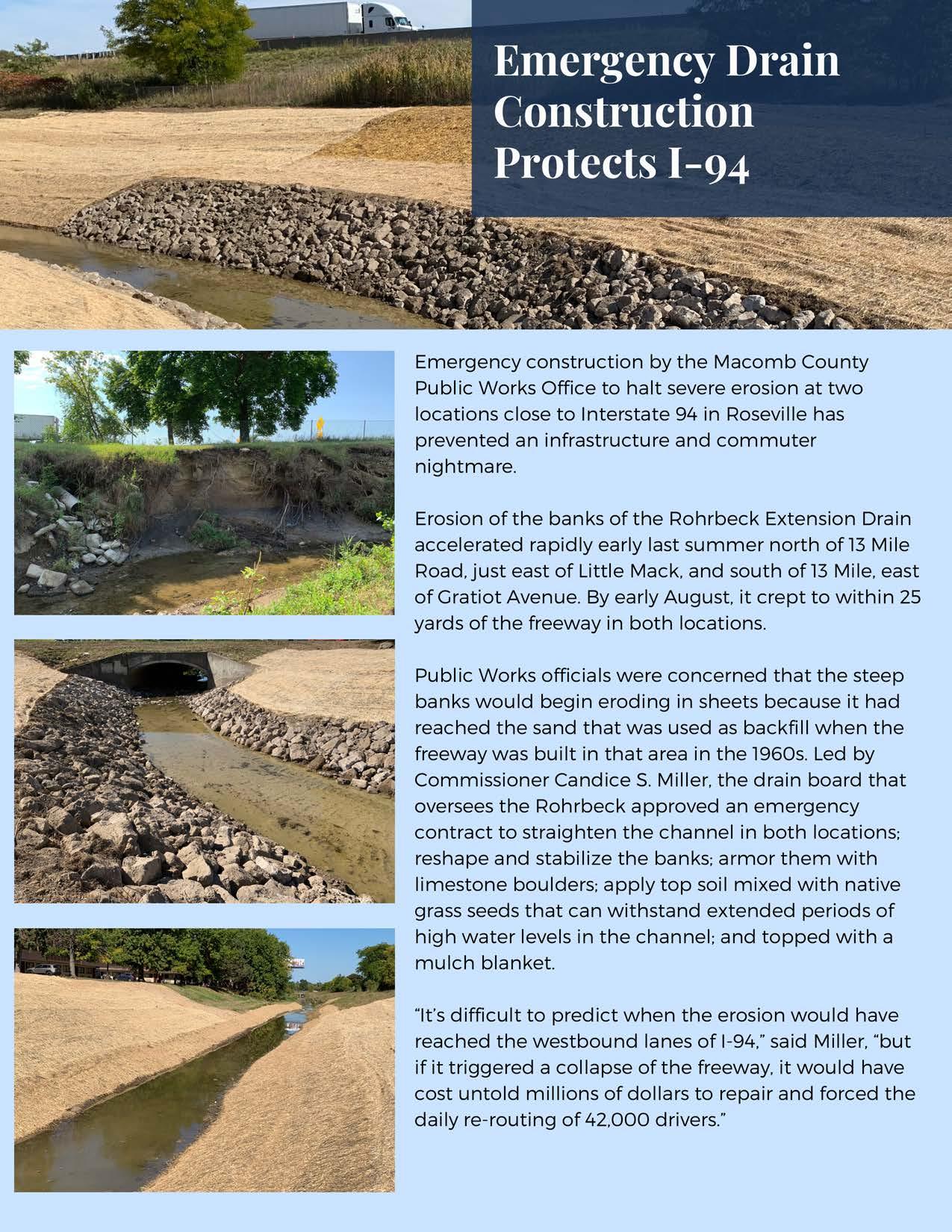 Emergency Drain Construction Protects I-94

Emergency construction by the Macomb County Public Works Office to halt severe erosion at two locations close to Interstate 94 in Roseville has prevented an infrastructure and commuter nightmare.

Erosion of the banks of the Rohrbeck Extension Drain accelerated rapidly early last summer north of 13 Mile Road, just east of Little Mack, and south of 13 Mile, east of Gratiot Avenue. By early August, it crept to within 25 yards of the freeway in both locations.

Public Works officials were concerned that the steep banks would begin eroding in sheets because it had reached the sand that was used as backfill when the freeway was built in that area in the 1960s. Led by Commissioner Candice S. Miller, the drain board that oversees the Rohrbeck approved an emergency contract to straighten the channel in both locations; reshape and stabilize the banks; armor them with limestone boulders; apply top soil mixed with native grass seeds that can withstand extended periods of high water levels in the channel; and topped with a mulch blanket.

“It’s difficult to predict when the erosion would have reached the westbound lanes of I-94,” said Miller, “but if it triggered a collapse of the freeway, it would have cost untold millions of dollars to repair and forced the daily re-routing of 42,000 drivers.”